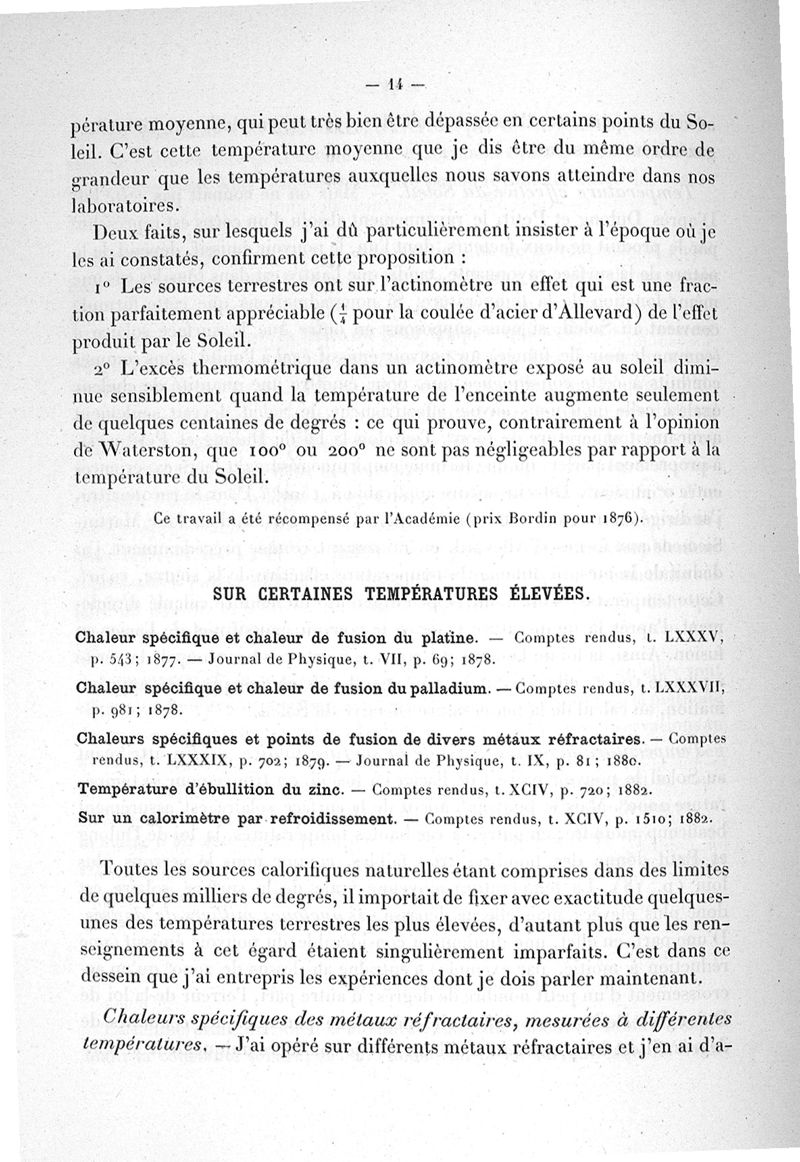 — 14 —

pérature moyenne, qui peut très bien être dépassée en certains points du Soleil. C'est cette température moyenne que je dis être du même ordre de grandeur que les températures auxquelles nous savons atteindre dans nos laboratoires.

Deux faits, sur lesquels j'ai dû particulièrement insister à l'époque où je les ai constatés, confirment cette proposition :

1° Les sources terrestres ont sur l'actinomètre un effet qui est une fraction parfaitement appréciable ($\frac{1}{4}$ pour la coulée d'acier d'Allevard) de l'effet produit par le Soleil.

2° L'excès thermométrique dans un actinomètre exposé au soleil diminue sensiblement quand la température de l'enceinte augmente seulement de quelques centaines de degrés : ce qui prouve, contrairement à l'opinion de Waterston, que 100° ou 200° ne sont pas négligeables par rapport à la température du Soleil.

Ce travail a été récompensé par l'Académie (prix Bordin pour 1876).

SUR CERTAINES TEMPÉRATURES ÉLEVÉES.

Chaleur spécifique et chaleur de fusion du platine. — Comptes rendus, t. LXXXV, p. 543; 1877. — Journal de Physique, t. VII, p. 69; 1878.

Chaleur spécifique et chaleur de fusion du palladium. — Comptes rendus, t. LXXXVII, p. 981; 1878.

Chaleurs spécifiques et points de fusion de divers métaux réfractaires. — Comptes rendus, t. LXXXIX, p. 702; 1879. — Journal de Physique, t. IX, p. 81; 1880.

Température d'ébullition du zinc. — Comptes rendus, t. XCIV, p. 720; 1882.

Sur un calorimètre par refroidissement. — Comptes rendus, t. XCIV, p. 1510; 1882.

Toutes les sources calorifiques naturelles étant comprises dans des limites de quelques milliers de degrés, il importait de fixer avec exactitude quelques-unes des températures terrestres les plus élevées, d'autant plus que les renseignements à cet égard étaient singulièrement imparfaits. C'est dans ce dessein que j'ai entrepris les expériences dont je dois parler maintenant.

Chaleurs spécifiques des métaux réfractaires, mesurées à différentes températures. — J'ai opéré sur différents métaux réfractaires et j'en ai d'a-